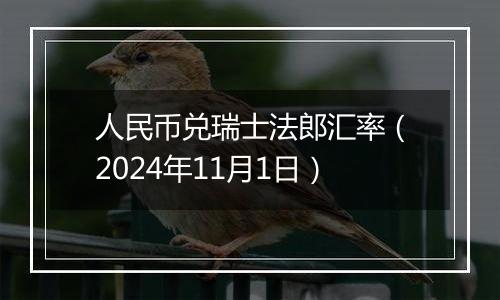 人民币兑瑞士法郎汇率（2024年11月1日）